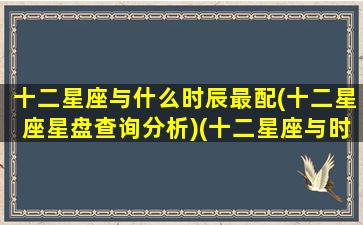 十二星座与什么时辰最配(十二星座星盘查询分析)(十二星座与时